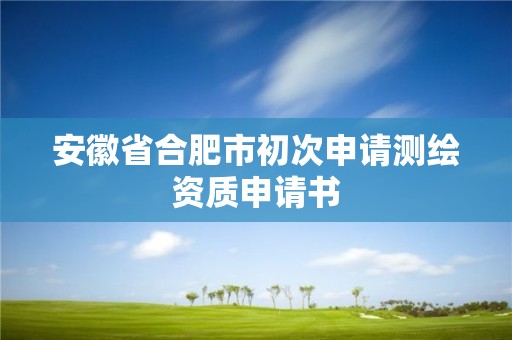 安徽省合肥市初次申请测绘资质申请书